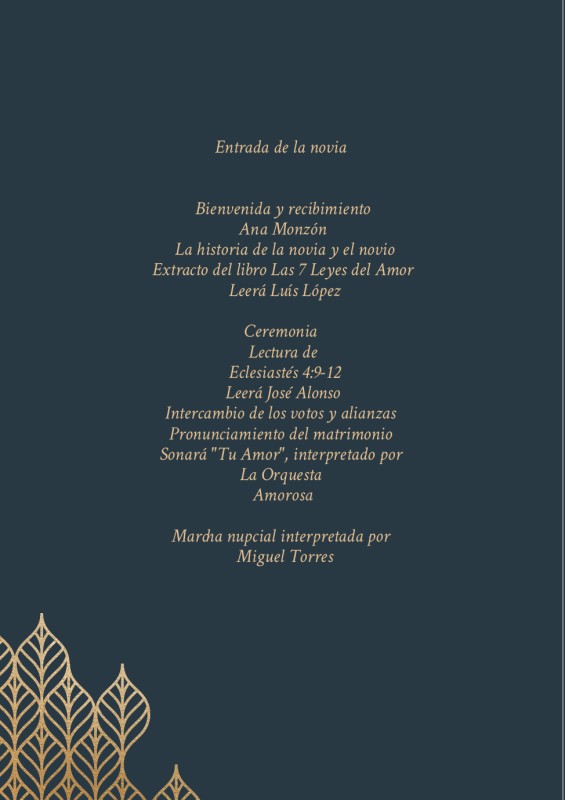 Entrada de la novia

Bienvenida y recibimiento
Ana Monzón
La historia de la novia y el novio
Extracto del libro Las 7 Leyes del Amor
Leerá Luís López

Ceremonia
Lectura de
Eclesiastés 4:9-12
Leerá José Alonso
Intercambio de los votos y alianzas
Pronunciamiento del matrimonio
Sonará "Tu Amor", interpretado por
La Orquesta
Amorosa

Marcha nupcial interpretada por
Miguel Torres